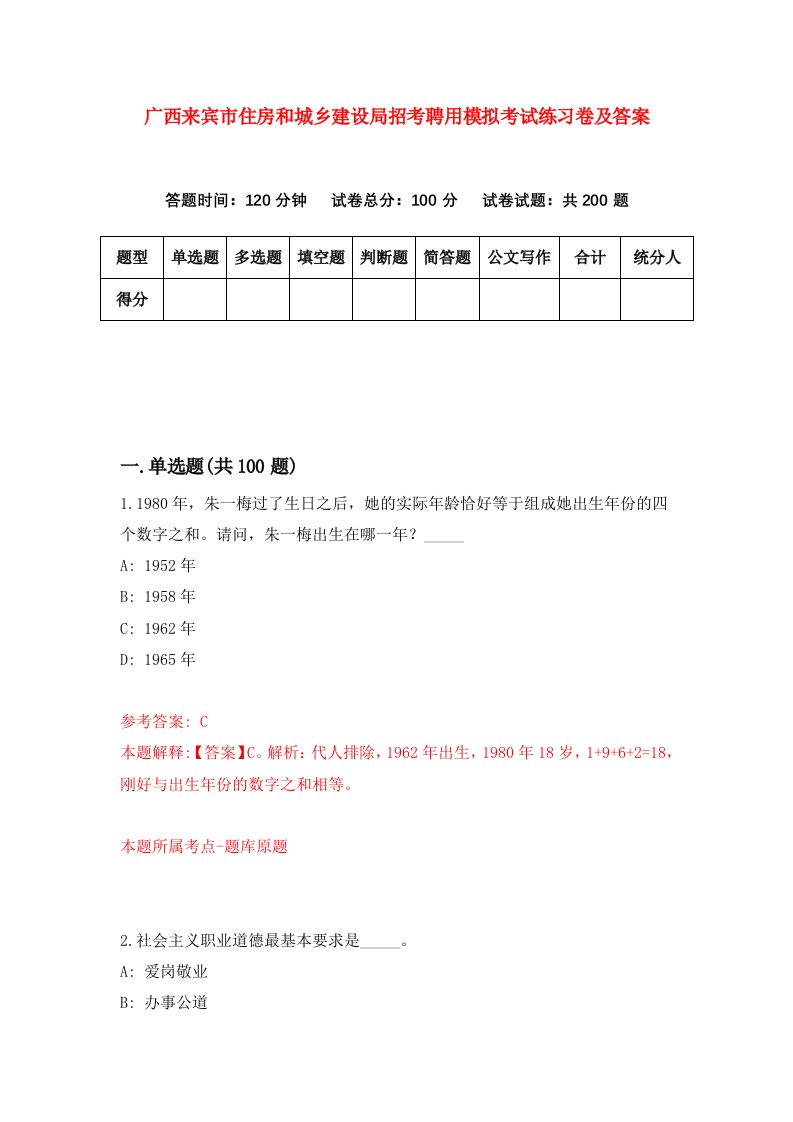 广西来宾市住房和城乡建设局招考聘用模拟考试练习卷及答案

答题时间：120 分钟　试卷总分：100 分　试卷试题：共 200 题

| 题型 | 单选题 | 多选题 | 填空题 | 判断题 | 简答题 | 公文写作 | 合计 | 统分人 |
|---|---|---|---|---|---|---|---|---|
| 得分 | | | | | | | | |

一.单选题(共 100 题)

1.1980 年，朱一梅过了生日之后，她的实际年龄恰好等于组成她出生年份的四个数字之和。请问，朱一梅出生在哪一年？_____

A: 1952 年

B: 1958 年

C: 1962 年

D: 1965 年

参考答案: C

本题解释:【答案】C。解析：代人排除，1962 年出生，1980 年 18 岁，1+9+6+2=18，刚好与出生年份的数字之和相等。

本题所属考点-题库原题

2.社会主义职业道德最基本要求是_____。

A: 爱岗敬业

B: 办事公道